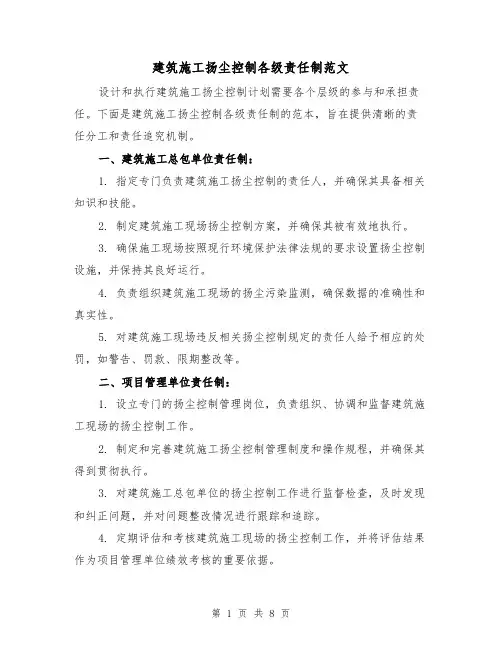 建筑施工扬尘控制各级责任制范文

设计和执行建筑施工扬尘控制计划需要各个层级的参与和承担责任。下面是建筑施工扬尘控制各级责任制的范本，旨在提供清晰的责任分工和责任追究机制。

一、建筑施工总包单位责任制：

1. 指定专门负责建筑施工扬尘控制的责任人，并确保其具备相关知识和技能。

2. 制定建筑施工现场扬尘控制方案，并确保其被有效地执行。

3. 确保施工现场按照现行环境保护法律法规的要求设置扬尘控制设施，并保持其良好运行。

4. 负责组织建筑施工现场的扬尘污染监测，确保数据的准确性和真实性。

5. 对建筑施工现场违反相关扬尘控制规定的责任人给予相应的处罚，如警告、罚款、限期整改等。

二、项目管理单位责任制：

1. 设立专门的扬尘控制管理岗位，负责组织、协调和监督建筑施工现场的扬尘控制工作。

2. 制定和完善建筑施工扬尘控制管理制度和操作规程，并确保其得到贯彻执行。

3. 对建筑施工总包单位的扬尘控制工作进行监督检查，及时发现和纠正问题，并对问题整改情况进行跟踪和追踪。

4. 定期评估和考核建筑施工现场的扬尘控制工作，并将评估结果作为项目管理单位绩效考核的重要依据。

第 1 页 共 8 页